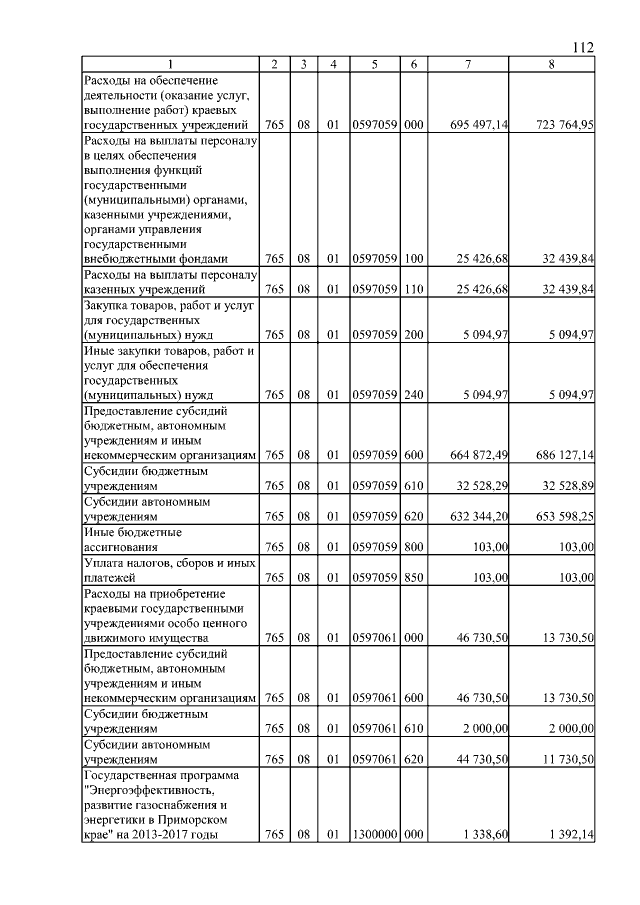 112

| 1 | 2 | 3 | 4 | 5 | 6 | 7 | 8 |
|---|---|---|---|---|---|---|---|
| Расходы на обеспечение деятельности (оказание услуг, выполнение работ) краевых государственных учреждений | 765 | 08 | 01 | 0597059 | 000 | 695 497,14 | 723 764,95 |
| Расходы на выплаты персоналу в целях обеспечения выполнения функций государственными (муниципальными) органами, казенными учреждениями, органами управления государственными внебюджетными фондами | 765 | 08 | 01 | 0597059 | 100 | 25 426,68 | 32 439,84 |
| Расходы на выплаты персоналу казенных учреждений | 765 | 08 | 01 | 0597059 | 110 | 25 426,68 | 32 439,84 |
| Закупка товаров, работ и услуг для государственных (муниципальных) нужд | 765 | 08 | 01 | 0597059 | 200 | 5 094,97 | 5 094,97 |
| Иные закупки товаров, работ и услуг для обеспечения государственных (муниципальных) нужд | 765 | 08 | 01 | 0597059 | 240 | 5 094,97 | 5 094,97 |
| Предоставление субсидий бюджетным, автономным учреждениям и иным некоммерческим организациям | 765 | 08 | 01 | 0597059 | 600 | 664 872,49 | 686 127,14 |
| Субсидии бюджетным учреждениям | 765 | 08 | 01 | 0597059 | 610 | 32 528,29 | 32 528,89 |
| Субсидии автономным учреждениям | 765 | 08 | 01 | 0597059 | 620 | 632 344,20 | 653 598,25 |
| Иные бюджетные ассигнования | 765 | 08 | 01 | 0597059 | 800 | 103,00 | 103,00 |
| Уплата налогов, сборов и иных платежей | 765 | 08 | 01 | 0597059 | 850 | 103,00 | 103,00 |
| Расходы на приобретение краевыми государственными учреждениями особо ценного движимого имущества | 765 | 08 | 01 | 0597061 | 000 | 46 730,50 | 13 730,50 |
| Предоставление субсидий бюджетным, автономным учреждениям и иным некоммерческим организациям | 765 | 08 | 01 | 0597061 | 600 | 46 730,50 | 13 730,50 |
| Субсидии бюджетным учреждениям | 765 | 08 | 01 | 0597061 | 610 | 2 000,00 | 2 000,00 |
| Субсидии автономным учреждениям | 765 | 08 | 01 | 0597061 | 620 | 44 730,50 | 11 730,50 |
| Государственная программа "Энергоэффективность, развитие газоснабжения и энергетики в Приморском крае" на 2013-2017 годы | 765 | 08 | 01 | 1300000 | 000 | 1 338,60 | 1 392,14 |